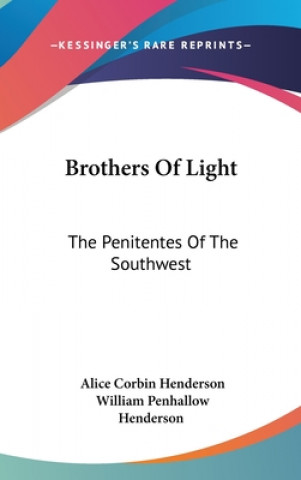 —KESSINGER'S RARE REPRINTS—

Brothers Of Light

The Penitentes Of The Southwest

Alice Corbin Henderson
William Penhallow Henderson